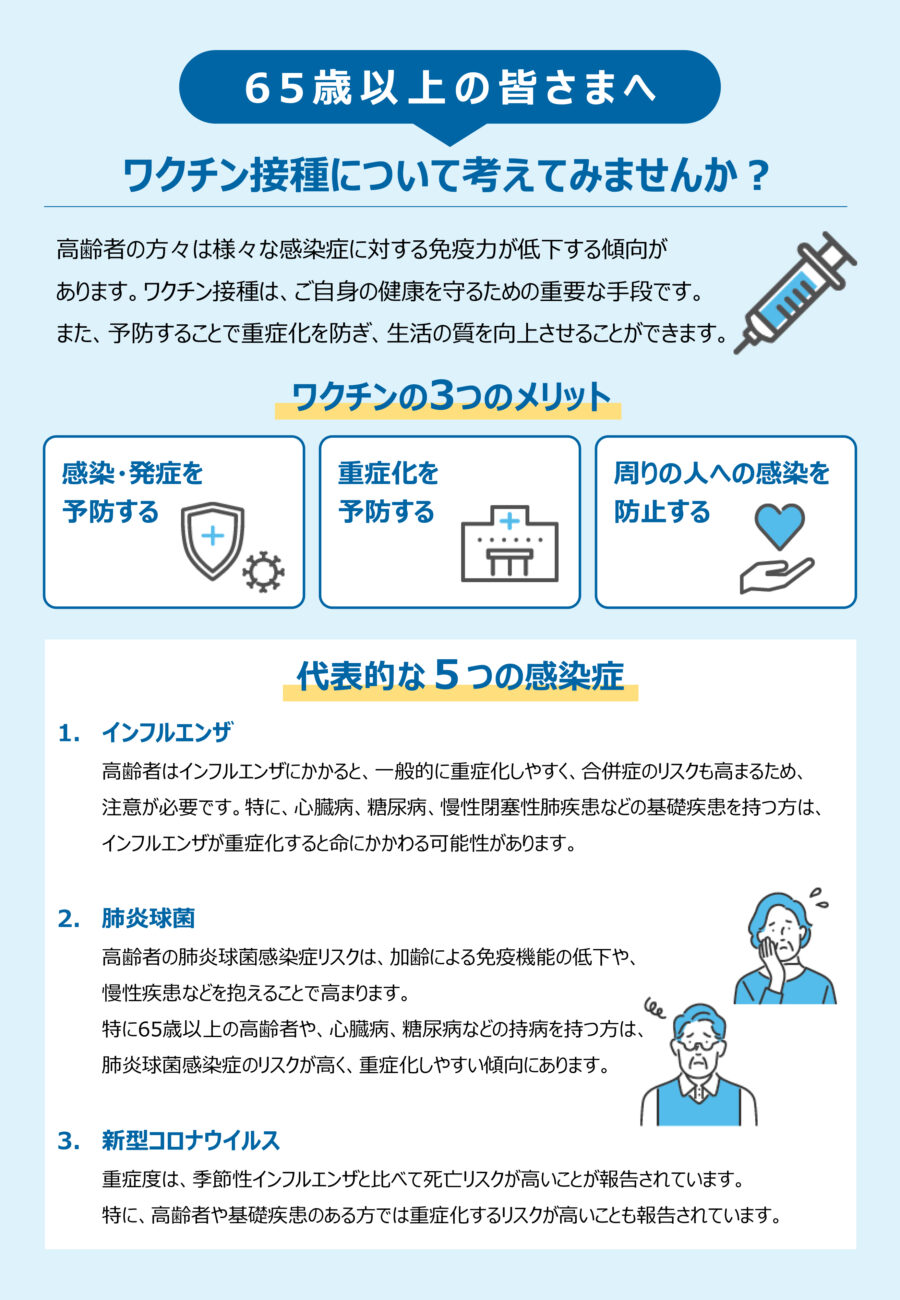 65歳以上の皆さまへ

ワクチン接種について考えてみませんか？

高齢者の方々は様々な感染症に対する免疫力が低下する傾向があります。ワクチン接種は、ご自身の健康を守るための重要な手段です。また、予防することで重症化を防ぎ、生活の質を向上させることができます。

ワクチンの3つのメリット

感染・発症を予防する

重症化を予防する

周りの人への感染を防止する

代表的な5つの感染症

1. インフルエンザ

高齢者はインフルエンザにかかると、一般的に重症化しやすく、合併症のリスクも高まるため、注意が必要です。特に、心臓病、糖尿病、慢性閉塞性肺疾患などの基礎疾患を持つ方は、インフルエンザが重症化すると命にかかわる可能性があります。

2. 肺炎球菌

高齢者の肺炎球菌感染症リスクは、加齢による免疫機能の低下や、慢性疾患などを抱えることで高まります。
特に65歳以上の高齢者や、心臓病、糖尿病などの持病を持つ方は、肺炎球菌感染症のリスクが高く、重症化しやすい傾向にあります。

3. 新型コロナウイルス

重症度は、季節性インフルエンザと比べて死亡リスクが高いことが報告されています。
特に、高齢者や基礎疾患のある方では重症化するリスクが高いことも報告されています。